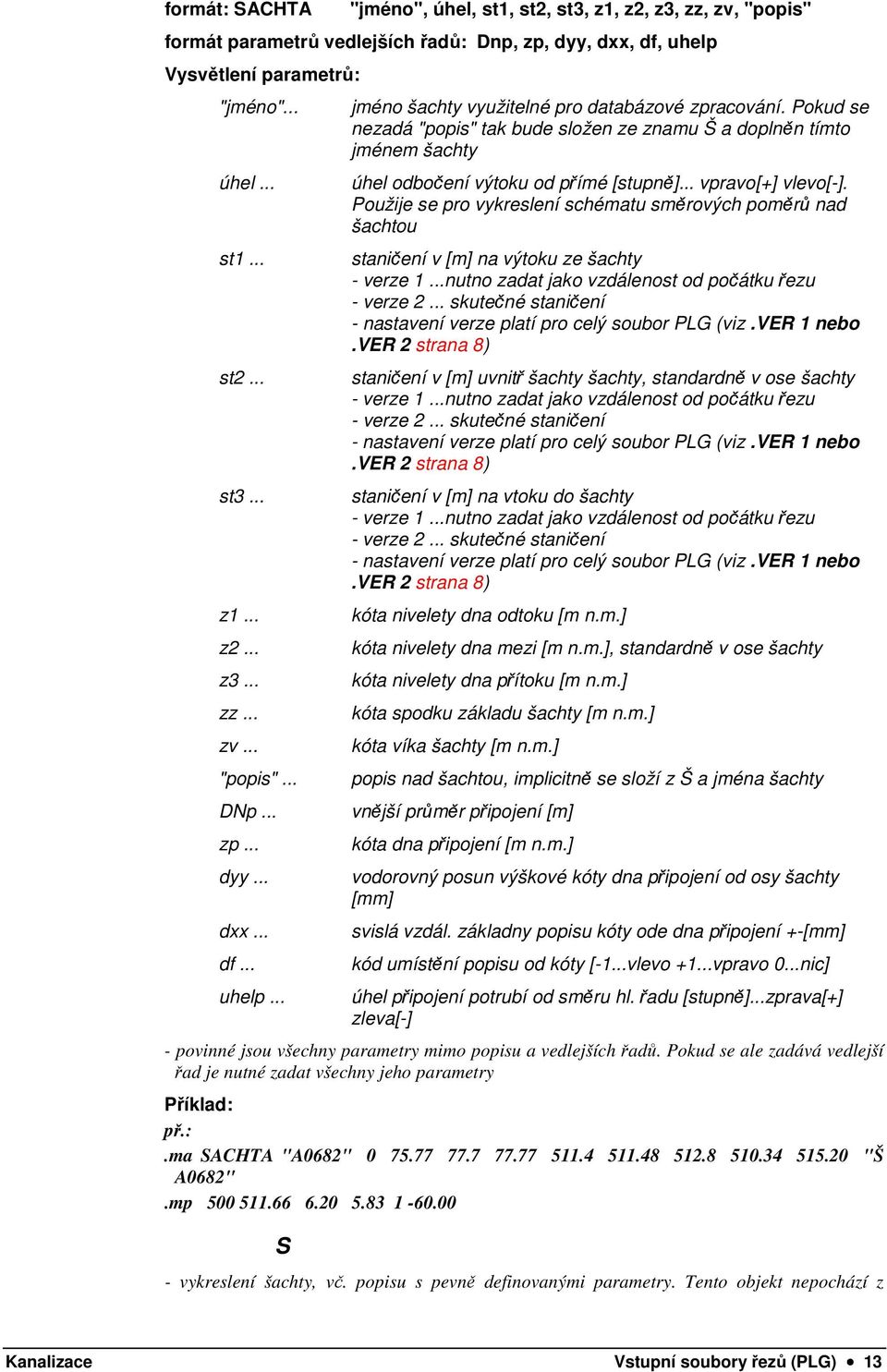 formát: SACHTA "jméno", úhel, st1, st2, st3, z1, z2, z3, zz, zv, "popis"

formát parametrů vedlejších řadů: Dnp, zp, dyy, dxx, df, uhelp

Vysvětlení parametrů:

"jméno"... jméno šachty využitelné pro databázové zpracování. Pokud se nezadá "popis" tak bude složen ze znamu Š a doplněn tímto jménem šachty

úhel ... úhel odbočení výtoku od přímé [stupně]... vpravo[+] vlevo[-]. Použije se pro vykreslení schématu směrových poměrů nad šachtou

st1 ... staničení v [m] na výtoku ze šachty
- verze 1 ...nutno zadat jako vzdálenost od počátku řezu
- verze 2 ... skutečné staničení
- nastavení verze platí pro celý soubor PLG (viz .VER 1 nebo .VER 2 strana 8)

st2 ... staničení v [m] uvnitř šachty šachty, standardně v ose šachty
- verze 1 ...nutno zadat jako vzdálenost od počátku řezu
- verze 2 ... skutečné staničení
- nastavení verze platí pro celý soubor PLG (viz .VER 1 nebo .VER 2 strana 8)

st3 ... staničení v [m] na vtoku do šachty
- verze 1 ...nutno zadat jako vzdálenost od počátku řezu
- verze 2 ... skutečné staničení
- nastavení verze platí pro celý soubor PLG (viz .VER 1 nebo .VER 2 strana 8)

z1 ... kóta nivelety dna odtoku [m n.m.]

z2 ... kóta nivelety dna mezi [m n.m.], standardně v ose šachty

z3 ... kóta nivelety dna přítoku [m n.m.]

zz ... kóta spodku základu šachty [m n.m.]

zv ... kóta víka šachty [m n.m.]

"popis" ... popis nad šachtou, implicitně se složí z Š a jména šachty

DNp ... vnější průměr připojení [m]

zp ... kóta dna připojení [m n.m.]

dyy ... vodorovný posun výškové kóty dna připojení od osy šachty [mm]

dxx ... svislá vzdál. základny popisu kóty ode dna připojení +-[mm]

df ... kód umístění popisu od kóty [-1...vlevo +1...vpravo 0...nic]

uhelp ... úhel připojení potrubí od směru hl. řadu [stupně]...zprava[+] zleva[-]

- povinné jsou všechny parametry mimo popisu a vedlejších řadů. Pokud se ale zadává vedlejší řad je nutné zadat všechny jeho parametry

Příklad:

př.:

.ma SACHTA "A0682" 0 75.77 77.7 77.77 511.4 511.48 512.8 510.34 515.20 "Š A0682"

.mp 500 511.66 6.20 5.83 1 -60.00

S

- vykreslení šachty, vč. popisu s pevně definovanými parametry. Tento objekt nepochází z

Kanalizace Vstupní soubory řezů (PLG) • 13